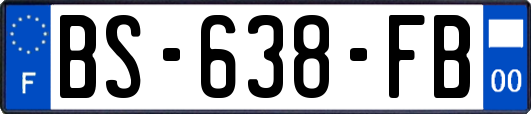 F
BS-638-FB
00